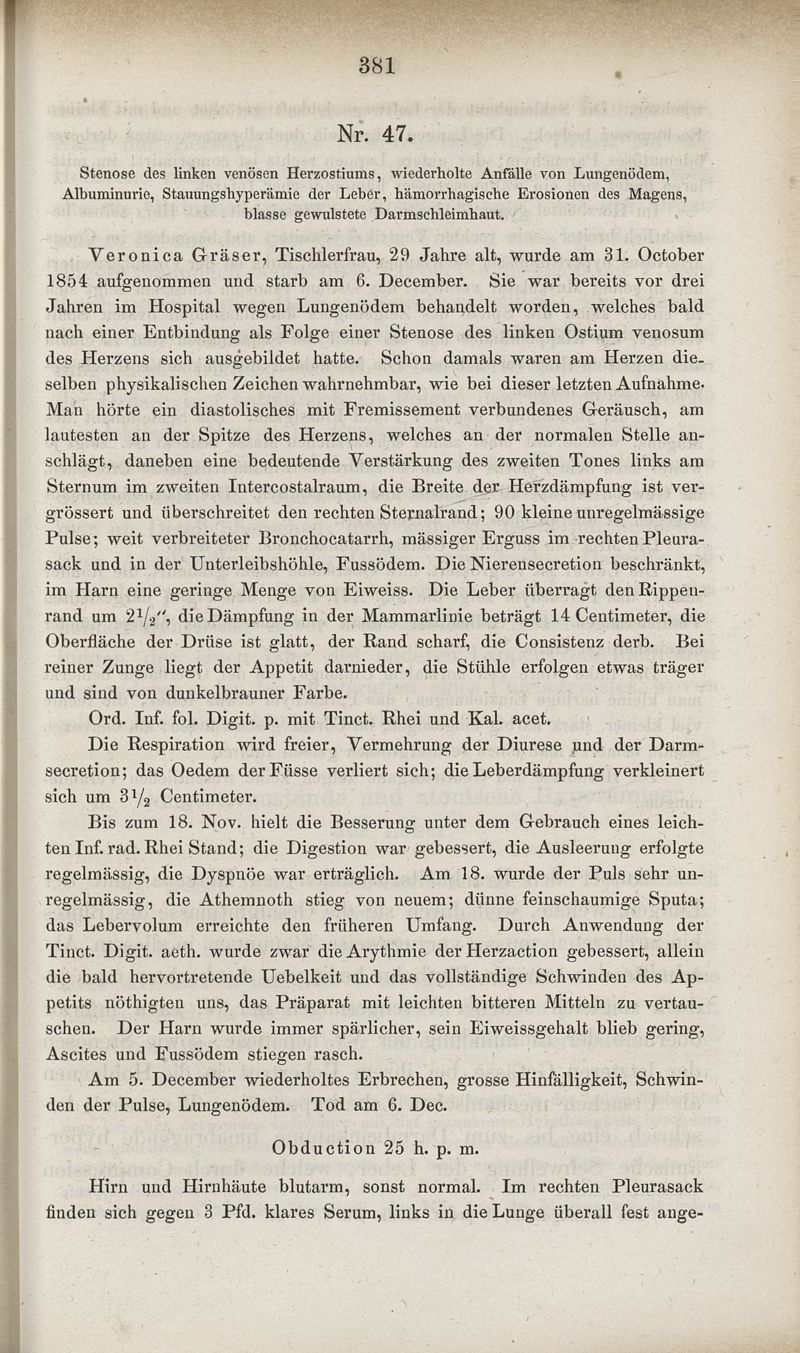 381

Nr. 47.

Stenose des linken venösen Herzostiums, wiederholte Anfälle von Lungenödem, Albuminurie, Stauungshyperämie der Leber, hämorrhagische Erosionen des Magens, blasse gewulstete Darmschleimhaut.

Veronica Gräser, Tischlerfrau, 29 Jahre alt, wurde am 31. October 1854 aufgenommen und starb am 6. December. Sie war bereits vor drei Jahren im Hospital wegen Lungenödem behandelt worden, welches bald nach einer Entbindung als Folge einer Stenose des linken Ostium venosum des Herzens sich ausgebildet hatte. Schon damals waren am Herzen dieselben physikalischen Zeichen wahrnehmbar, wie bei dieser letzten Aufnahme. Man hörte ein diastolisches mit Fremissement verbundenes Geräusch, am lautesten an der Spitze des Herzens, welches an der normalen Stelle anschlägt, daneben eine bedeutende Verstärkung des zweiten Tones links am Sternum im zweiten Intercostalraum, die Breite der Herzdämpfung ist vergrössert und überschreitet den rechten Sternalrand; 90 kleine unregelmässige Pulse; weit verbreiteter Bronchocatarrh, mässiger Erguss im rechten Pleurasack und in der Unterleibshöhle, Fussödem. Die Nierensecretion beschränkt, im Harn eine geringe Menge von Eiweiss. Die Leber überragt den Rippenrand um $2\frac{1}{2}''$, die Dämpfung in der Mammarlinie beträgt 14 Centimeter, die Oberfläche der Drüse ist glatt, der Rand scharf, die Consistenz derb. Bei reiner Zunge liegt der Appetit darnieder, die Stühle erfolgen etwas träger und sind von dunkelbrauner Farbe.

Ord. Inf. fol. Digit. p. mit Tinct. Rhei und Kal. acet.

Die Respiration wird freier, Vermehrung der Diurese und der Darmsecretion; das Oedem der Füsse verliert sich; die Leberdämpfung verkleinert sich um $3\frac{1}{2}$ Centimeter.

Bis zum 18. Nov. hielt die Besserung unter dem Gebrauch eines leichten Inf. rad. Rhei Stand; die Digestion war gebessert, die Ausleerung erfolgte regelmässig, die Dyspnöe war erträglich. Am 18. wurde der Puls sehr unregelmässig, die Athemnoth stieg von neuem; dünne feinschaumige Sputa; das Lebervolum erreichte den früheren Umfang. Durch Anwendung der Tinct. Digit. aeth. wurde zwar die Arythmie der Herzaction gebessert, allein die bald hervortretende Uebelkeit und das vollständige Schwinden des Appetits nöthigten uns, das Präparat mit leichten bitteren Mitteln zu vertauschen. Der Harn wurde immer spärlicher, sein Eiweissgehalt blieb gering, Ascites und Fussödem stiegen rasch.

Am 5. December wiederholtes Erbrechen, grosse Hinfälligkeit, Schwinden der Pulse, Lungenödem. Tod am 6. Dec.

Obduction 25 h. p. m.

Hirn und Hirnhäute blutarm, sonst normal. Im rechten Pleurasack finden sich gegen 3 Pfd. klares Serum, links in die Lunge überall fest ange-